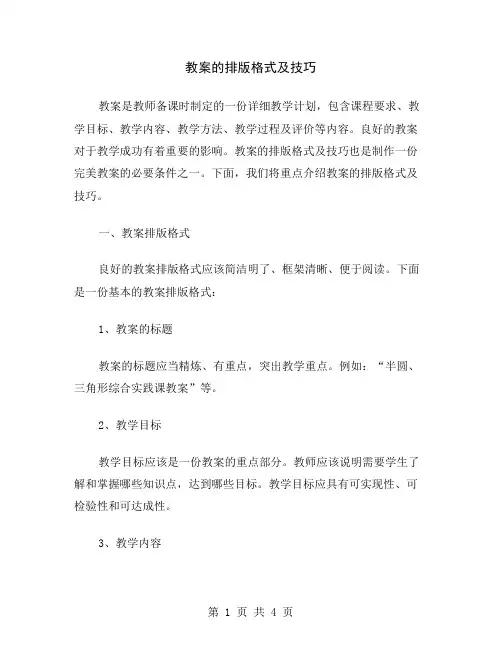 教案的排版格式及技巧

教案是教师备课时制定的一份详细教学计划，包含课程要求、教学目标、教学内容、教学方法、教学过程及评价等内容。良好的教案对于教学成功有着重要的影响。教案的排版格式及技巧也是制作一份完美教案的必要条件之一。下面，我们将重点介绍教案的排版格式及技巧。

一、教案排版格式

良好的教案排版格式应该简洁明了、框架清晰、便于阅读。下面是一份基本的教案排版格式：

1、教案的标题

教案的标题应当精炼、有重点，突出教学重点。例如：“半圆、三角形综合实践课教案”等。

2、教学目标

教学目标应该是一份教案的重点部分。教师应该说明需要学生了解和掌握哪些知识点，达到哪些目标。教学目标应具有可实现性、可检验性和可达成性。

3、教学内容

第 1 页 共 4 页